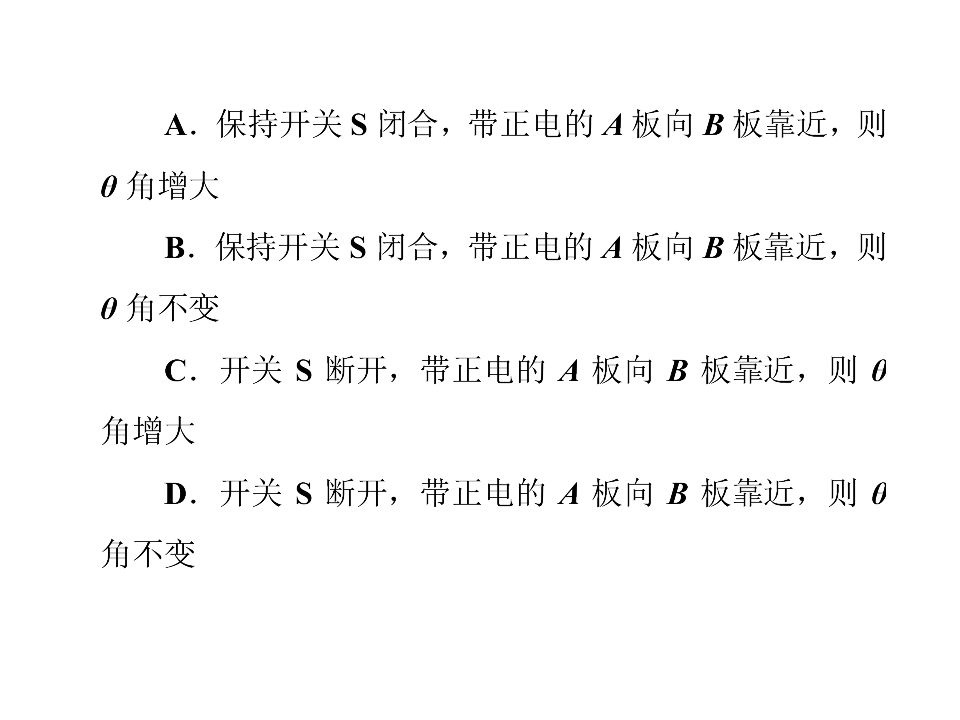 A．保持开关S闭合，带正电的A板向B板靠近，则θ角增大

B．保持开关S闭合，带正电的A板向B板靠近，则θ角不变

C．开关S断开，带正电的A板向B板靠近，则θ角增大

D．开关S断开，带正电的A板向B板靠近，则θ角不变